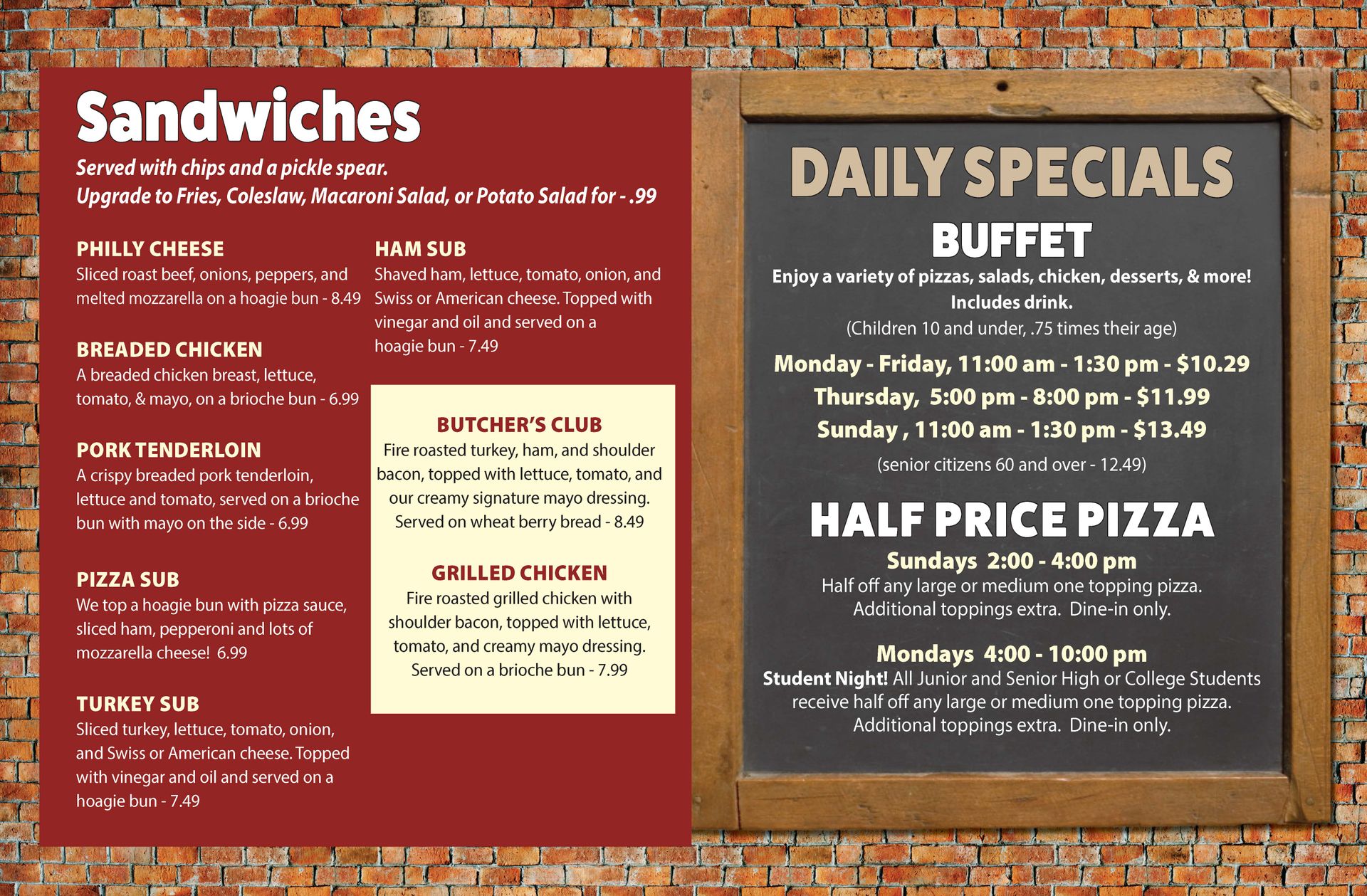 Sandwiches

Served with chips and a pickle spear.
Upgrade to Fries, Coleslaw, Macaroni Salad, or Potato Salad for - .99

PHILLY CHEESE
Sliced roast beef, onions, peppers, and melted mozzarella on a hoagie bun - 8.49

BREADED CHICKEN
A breaded chicken breast, lettuce, tomato, & mayo, on a brioche bun - 6.99

PORK TENDERLOIN
A crispy breaded pork tenderloin, lettuce and tomato, served on a brioche bun with mayo on the side - 6.99

PIZZA SUB
We top a hoagie bun with pizza sauce, sliced ham, pepperoni and lots of mozzarella cheese! 6.99

TURKEY SUB
Sliced turkey, lettuce, tomato, onion, and Swiss or American cheese. Topped with vinegar and oil and served on a hoagie bun - 7.49

HAM SUB
Shaved ham, lettuce, tomato, onion, and Swiss or American cheese. Topped with vinegar and oil and served on a hoagie bun - 7.49

BUTCHER'S CLUB
Fire roasted turkey, ham, and shoulder bacon, topped with lettuce, tomato, and our creamy signature mayo dressing. Served on wheat berry bread - 8.49

GRILLED CHICKEN
Fire roasted grilled chicken with shoulder bacon, topped with lettuce, tomato, and creamy mayo dressing. Served on a brioche bun - 7.99

DAILY SPECIALS

BUFFET
Enjoy a variety of pizzas, salads, chicken, desserts, & more!
Includes drink.
(Children 10 and under, .75 times their age)

Monday - Friday, 11:00 am - 1:30 pm - $10.29
Thursday, 5:00 pm - 8:00 pm - $11.99
Sunday , 11:00 am - 1:30 pm - $13.49
(senior citizens 60 and over - 12.49)

HALF PRICE PIZZA
Sundays 2:00 - 4:00 pm
Half off any large or medium one topping pizza.
Additional toppings extra. Dine-in only.

Mondays 4:00 - 10:00 pm
Student Night! All Junior and Senior High or College Students receive half off any large or medium one topping pizza.
Additional toppings extra. Dine-in only.